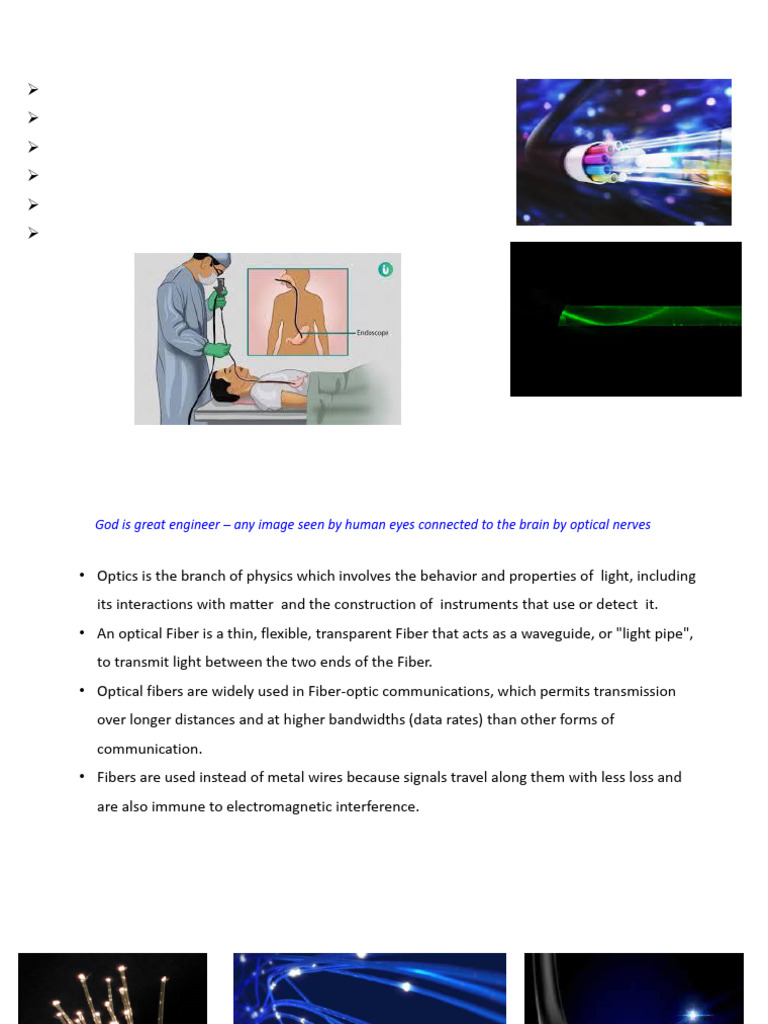 Endoscope

God is great engineer – any image seen by human eyes connected to the brain by optical nerves

• Optics is the branch of physics which involves the behavior and properties of light, including its interactions with matter and the construction of instruments that use or detect it.

• An optical Fiber is a thin, flexible, transparent Fiber that acts as a waveguide, or "light pipe", to transmit light between the two ends of the Fiber.

• Optical fibers are widely used in Fiber-optic communications, which permits transmission over longer distances and at higher bandwidths (data rates) than other forms of communication.

• Fibers are used instead of metal wires because signals travel along them with less loss and are also immune to electromagnetic interference.